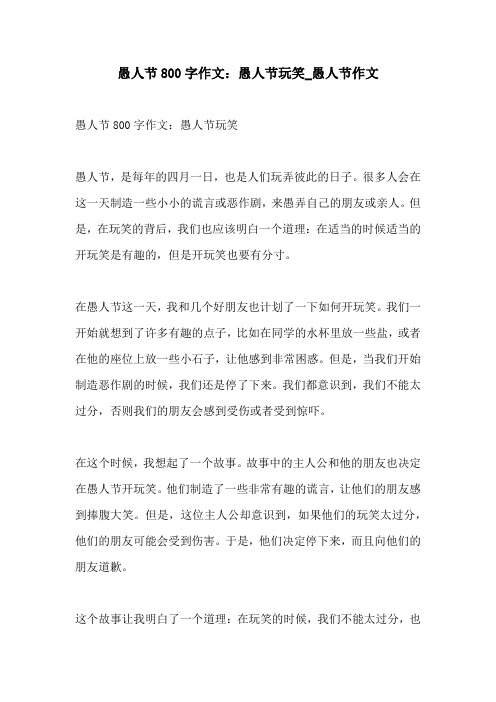 愚人节 800 字作文：愚人节玩笑_愚人节作文

愚人节 800 字作文：愚人节玩笑

愚人节，是每年的四月一日，也是人们玩弄彼此的日子。很多人会在这一天制造一些小小的谎言或恶作剧，来愚弄自己的朋友或亲人。但是，在玩笑的背后，我们也应该明白一个道理：在适当的时候适当的开玩笑是有趣的，但是开玩笑也要有分寸。

在愚人节这一天，我和几个好朋友也计划了一下如何开玩笑。我们一开始就想到了许多有趣的点子，比如在同学的水杯里放一些盐，或者在他的座位上放一些小石子，让他感到非常困惑。但是，当我们开始制造恶作剧的时候，我们还是停了下来。我们都意识到，我们不能太过分，否则我们的朋友会感到受伤或者受到惊吓。

在这个时候，我想起了一个故事。故事中的主人公和他的朋友也决定在愚人节开玩笑。他们制造了一些非常有趣的谎言，让他们的朋友感到捧腹大笑。但是，这位主人公却意识到，如果他们的玩笑太过分，他们的朋友可能会受到伤害。于是，他们决定停下来，而且向他们的朋友道歉。

这个故事让我明白了一个道理：在玩笑的时候，我们不能太过分，也